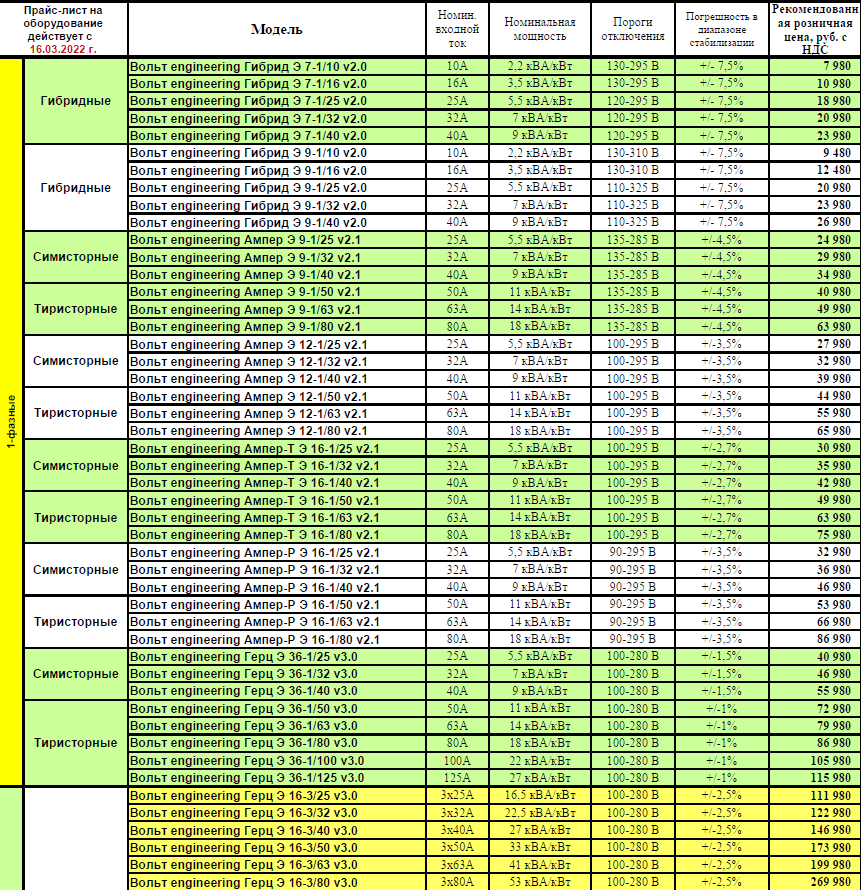 | Прайс-лист на оборудование действует с 16.03.2022 г. | | Модель | Номин. входной ток | Номинальная мощность | Пороги отключения | Погрешность в диапазоне стабилизации | Рекомендованная розничная цена, руб. с НДС |
|---|---|---|---|---|---|---|---|
| 1-фазные | Гибридные | Вольт engineering Гибрид Э 7-1/10 v2.0 | 10А | 2,2 кВА/кВт | 130-295 В | +/- 7,5% | 7 980 |
| | | Вольт engineering Гибрид Э 7-1/16 v2.0 | 16А | 3,5 кВА/кВт | 130-295 В | +/- 7,5% | 10 980 |
| | | Вольт engineering Гибрид Э 7-1/25 v2.0 | 25А | 5,5 кВА/кВт | 120-295 В | +/- 7,5% | 18 980 |
| | | Вольт engineering Гибрид Э 7-1/32 v2.0 | 32А | 7 кВА/кВт | 120-295 В | +/- 7,5% | 20 980 |
| | | Вольт engineering Гибрид Э 7-1/40 v2.0 | 40А | 9 кВА/кВт | 120-295 В | +/- 7,5% | 23 980 |
| | Гибридные | Вольт engineering Гибрид Э 9-1/10 v2.0 | 10А | 2,2 кВА/кВт | 130-310 В | +/- 7,5% | 9 480 |
| | | Вольт engineering Гибрид Э 9-1/16 v2.0 | 16А | 3,5 кВА/кВт | 130-310 В | +/- 7,5% | 12 480 |
| | | Вольт engineering Гибрид Э 9-1/25 v2.0 | 25А | 5,5 кВА/кВт | 110-325 В | +/- 7,5% | 20 980 |
| | | Вольт engineering Гибрид Э 9-1/32 v2.0 | 32А | 7 кВА/кВт | 110-325 В | +/- 7,5% | 23 980 |
| | | Вольт engineering Гибрид Э 9-1/40 v2.0 | 40А | 9 кВА/кВт | 110-325 В | +/- 7,5% | 26 980 |
| | Симисторные | Вольт engineering Ампер Э 9-1/25 v2.1 | 25А | 5,5 кВА/кВт | 135-285 В | +/-4,5% | 24 980 |
| | | Вольт engineering Ампер Э 9-1/32 v2.1 | 32А | 7 кВА/кВт | 135-285 В | +/-4,5% | 29 980 |
| | | Вольт engineering Ампер Э 9-1/40 v2.1 | 40А | 9 кВА/кВт | 135-285 В | +/-4,5% | 34 980 |
| | Тиристорные | Вольт engineering Ампер Э 9-1/50 v2.1 | 50А | 11 кВА/кВт | 135-285 В | +/-4,5% | 40 980 |
| | | Вольт engineering Ампер Э 9-1/63 v2.1 | 63А | 14 кВА/кВт | 135-285 В | +/-4,5% | 49 980 |
| | | Вольт engineering Ампер Э 9-1/80 v2.1 | 80А | 18 кВА/кВт | 135-285 В | +/-4,5% | 63 980 |
| | Симисторные | Вольт engineering Ампер Э 12-1/25 v2.1 | 25А | 5,5 кВА/кВт | 100-295 В | +/-3,5% | 27 980 |
| | | Вольт engineering Ампер Э 12-1/32 v2.1 | 32А | 7 кВА/кВт | 100-295 В | +/-3,5% | 32 980 |
| | | Вольт engineering Ампер Э 12-1/40 v2.1 | 40А | 9 кВА/кВт | 100-295 В | +/-3,5% | 39 980 |
| | Тиристорные | Вольт engineering Ампер Э 12-1/50 v2.1 | 50А | 11 кВА/кВт | 100-295 В | +/-3,5% | 44 980 |
| | | Вольт engineering Ампер Э 12-1/63 v2.1 | 63А | 14 кВА/кВт | 100-295 В | +/-3,5% | 55 980 |
| | | Вольт engineering Ампер Э 12-1/80 v2.1 | 80А | 18 кВА/кВт | 100-295 В | +/-3,5% | 65 980 |
| | Симисторные | Вольт engineering Ампер-Т Э 16-1/25 v2.1 | 25А | 5,5 кВА/кВт | 100-295 В | +/-2,7% | 30 980 |
| | | Вольт engineering Ампер-Т Э 16-1/32 v2.1 | 32А | 7 кВА/кВт | 100-295 В | +/-2,7% | 35 980 |
| | | Вольт engineering Ампер-Т Э 16-1/40 v2.1 | 40А | 9 кВА/кВт | 100-295 В | +/-2,7% | 42 980 |
| | Тиристорные | Вольт engineering Ампер-Т Э 16-1/50 v2.1 | 50А | 11 кВА/кВт | 100-295 В | +/-2,7% | 49 980 |
| | | Вольт engineering Ампер-Т Э 16-1/63 v2.1 | 63А | 14 кВА/кВт | 100-295 В | +/-2,7% | 63 980 |
| | | Вольт engineering Ампер-Т Э 16-1/80 v2.1 | 80А | 18 кВА/кВт | 100-295 В | +/-2,7% | 75 980 |
| | Симисторные | Вольт engineering Ампер-Р Э 16-1/25 v2.1 | 25А | 5,5 кВА/кВт | 90-295 В | +/-3,5% | 32 980 |
| | | Вольт engineering Ампер-Р Э 16-1/32 v2.1 | 32А | 7 кВА/кВт | 90-295 В | +/-3,5% | 36 980 |
| | | Вольт engineering Ампер-Р Э 16-1/40 v2.1 | 40А | 9 кВА/кВт | 90-295 В | +/-3,5% | 46 980 |
| | Тиристорные | Вольт engineering Ампер-Р Э 16-1/50 v2.1 | 50А | 11 кВА/кВт | 90-295 В | +/-3,5% | 53 980 |
| | | Вольт engineering Ампер-Р Э 16-1/63 v2.1 | 63А | 14 кВА/кВт | 90-295 В | +/-3,5% | 66 980 |
| | | Вольт engineering Ампер-Р Э 16-1/80 v2.1 | 80А | 18 кВА/кВт | 90-295 В | +/-3,5% | 86 980 |
| | Симисторные | Вольт engineering Герц Э 36-1/25 v3.0 | 25А | 5,5 кВА/кВт | 100-280 В | +/-1,5% | 40 980 |
| | | Вольт engineering Герц Э 36-1/32 v3.0 | 32А | 7 кВА/кВт | 100-280 В | +/-1,5% | 46 980 |
| | | Вольт engineering Герц Э 36-1/40 v3.0 | 40А | 9 кВА/кВт | 100-280 В | +/-1,5% | 55 980 |
| | Тиристорные | Вольт engineering Герц Э 36-1/50 v3.0 | 50А | 11 кВА/кВт | 100-280 В | +/-1% | 72 980 |
| | | Вольт engineering Герц Э 36-1/63 v3.0 | 63А | 14 кВА/кВт | 100-280 В | +/-1% | 79 980 |
| | | Вольт engineering Герц Э 36-1/80 v3.0 | 80А | 18 кВА/кВт | 100-280 В | +/-1% | 86 980 |
| | | Вольт engineering Герц Э 36-1/100 v3.0 | 100А | 22 кВА/кВт | 100-280 В | +/-1% | 105 980 |
| | | Вольт engineering Герц Э 36-1/125 v3.0 | 125А | 27 кВА/кВт | 100-280 В | +/-1% | 115 980 |
| | | Вольт engineering Герц Э 16-3/25 v3.0 | 3х25А | 16,5 кВА/кВт | 100-280 В | +/-2,5% | 111 980 |
| | | Вольт engineering Герц Э 16-3/32 v3.0 | 3х32А | 22,5 кВА/кВт | 100-280 В | +/-2,5% | 122 980 |
| | | Вольт engineering Герц Э 16-3/40 v3.0 | 3х40А | 27 кВА/кВт | 100-280 В | +/-2,5% | 146 980 |
| | | Вольт engineering Герц Э 16-3/50 v3.0 | 3х50А | 33 кВА/кВт | 100-280 В | +/-2,5% | 173 980 |
| | | Вольт engineering Герц Э 16-3/63 v3.0 | 3х63А | 41 кВА/кВт | 100-280 В | +/-2,5% | 199 980 |
| | | Вольт engineering Герц Э 16-3/80 v3.0 | 3х80А | 53 кВА/кВт | 100-280 В | +/-2,5% | 269 980 |